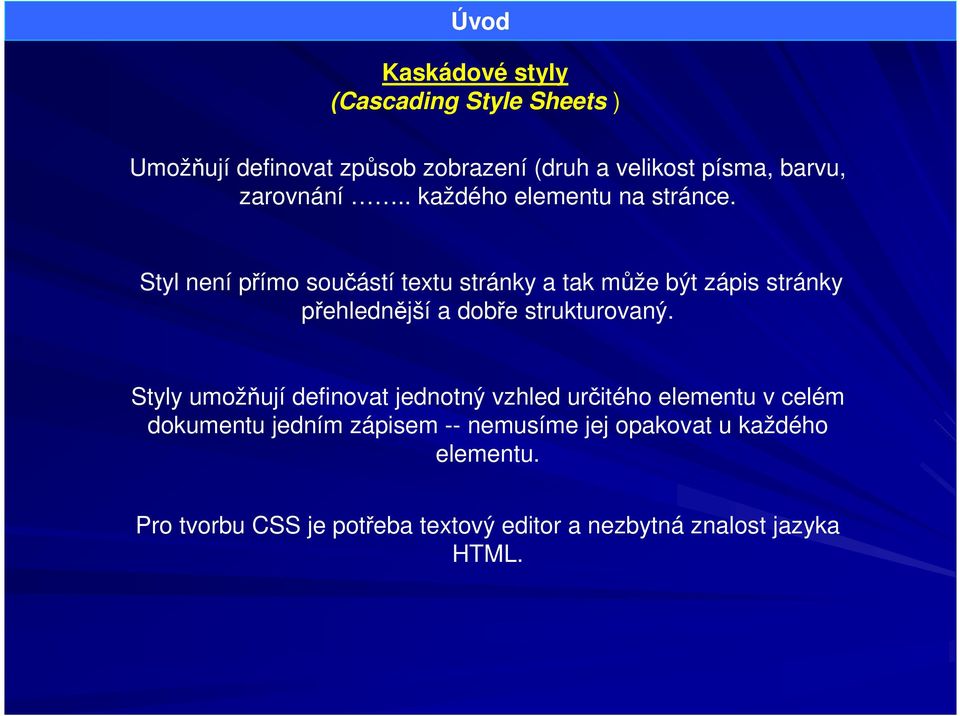 Úvod

Kaskádové styly
(Cascading Style Sheets )

Umožňují definovat způsob zobrazení (druh a velikost písma, barvu, zarovnání …….. každého elementu na stránce.

Styl není přímo součástí textu stránky a tak může být zápis stránky přehlednější a dobře strukturovaný.

Styly umožňují definovat jednotný vzhled určitého elementu v celém dokumentu jedním zápisem -- nemusíme jej opakovat u každého elementu.

Pro tvorbu CSS je potřeba textový editor a nezbytná znalost jazyka HTML.